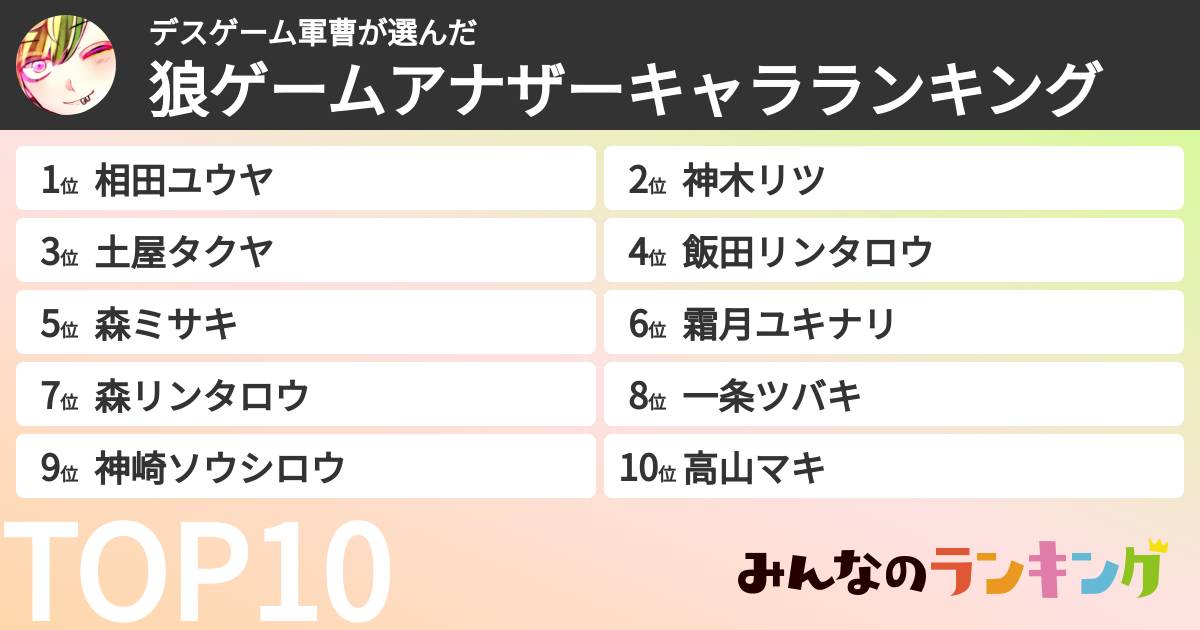 デスゲーム軍曹が選んだ
狼ゲームアナザーキャラランキング

1位 相田ユウヤ
2位 神木リツ
3位 土屋タクヤ
4位 飯田リンタロウ
5位 森ミサキ
6位 霜月ユキナリ
7位 森リンタロウ
8位 一条ツバキ
9位 神崎ソウシロウ
10位 高山マキ

TOP10

みんなのランキング